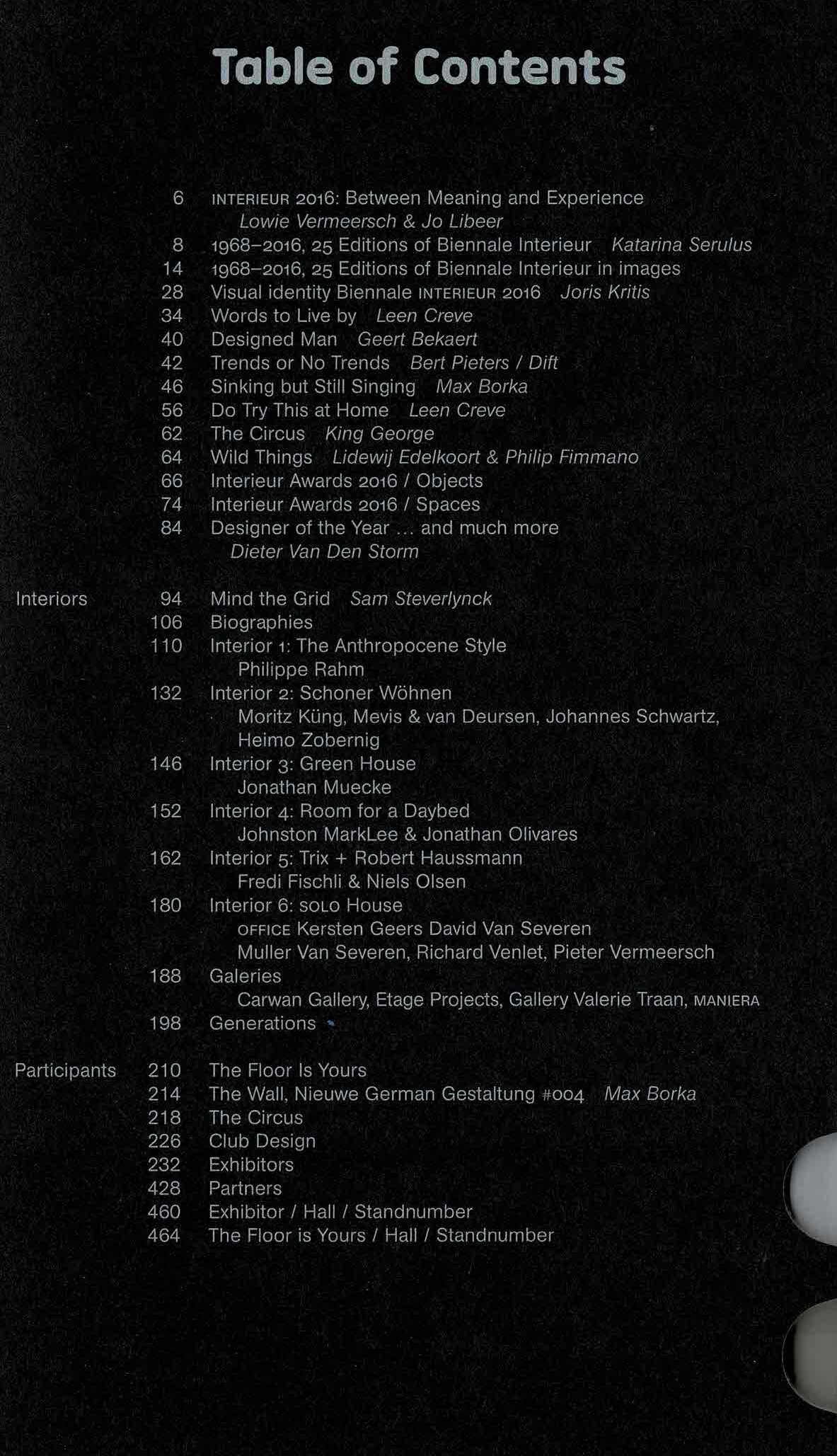 Table of Contents

6 INTERIEUR 2016: Between Meaning and Experience
Lowie Vermeersch & Jo Libeer
8 1968–2016, 25 Editions of Biennale Interieur Katarina Serulus
14 1968–2016, 25 Editions of Biennale Interieur in images
28 Visual identity Biennale INTERIEUR 2016 Joris Kritis
34 Words to Live by Leen Creve
40 Designed Man Geert Bekaert
42 Trends or No Trends Bert Pieters / Dift
46 Sinking but Still Singing Max Borka
56 Do Try This at Home Leen Creve
62 The Circus King George
64 Wild Things Lidewij Edelkoort & Philip Fimmano
66 Interieur Awards 2016 / Objects
74 Interieur Awards 2016 / Spaces
84 Designer of the Year … and much more
Dieter Van Den Storm

Interiors
94 Mind the Grid Sam Steverlynck
106 Biographies
110 Interior 1: The Anthropocene Style
Philippe Rahm
132 Interior 2: Schoner Wöhnen
Moritz Küng, Mevis & van Deursen, Johannes Schwartz, Heimo Zobernig
146 Interior 3: Green House
Jonathan Muecke
152 Interior 4: Room for a Daybed
Johnston MarkLee & Jonathan Olivares
162 Interior 5: Trix + Robert Haussmann
Fredi Fischli & Niels Olsen
180 Interior 6: SOLO House
OFFICE Kersten Geers David Van Severen
Muller Van Severen, Richard Venlet, Pieter Vermeersch
188 Galeries
Carwan Gallery, Etage Projects, Gallery Valerie Traan, MANIERA
198 Generations

Participants
210 The Floor Is Yours
214 The Wall, Nieuwe German Gestaltung #004 Max Borka
218 The Circus
226 Club Design
232 Exhibitors
428 Partners
460 Exhibitor / Hall / Standnumber
464 The Floor is Yours / Hall / Standnumber